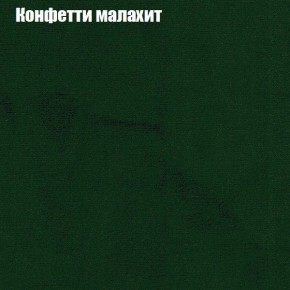 Конфетти малахит